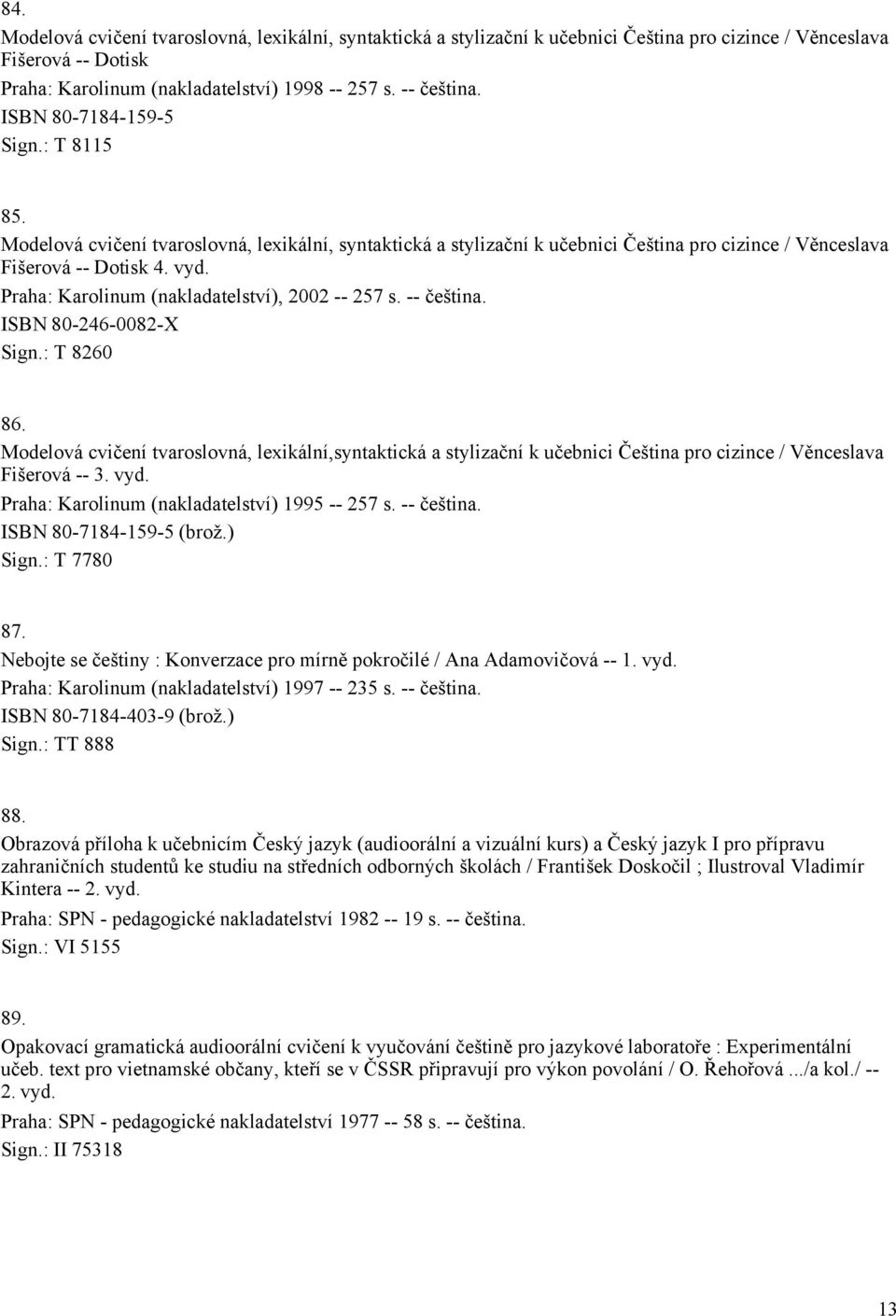 84.
Modelová cvičení tvaroslovná, lexikální, syntaktická a stylizační k učebnici Čeština pro cizince / Věnceslava Fišerová -- Dotisk
Praha: Karolinum (nakladatelství) 1998 -- 257 s. -- čeština.
ISBN 80-7184-159-5
Sign.: T 8115

85.
Modelová cvičení tvaroslovná, lexikální, syntaktická a stylizační k učebnici Čeština pro cizince / Věnceslava Fišerová -- Dotisk 4. vyd.
Praha: Karolinum (nakladatelství), 2002 -- 257 s. -- čeština.
ISBN 80-246-0082-X
Sign.: T 8260

86.
Modelová cvičení tvaroslovná, lexikální,syntaktická a stylizační k učebnici Čeština pro cizince / Věnceslava Fišerová -- 3. vyd.
Praha: Karolinum (nakladatelství) 1995 -- 257 s. -- čeština.
ISBN 80-7184-159-5 (brož.)
Sign.: T 7780

87.
Nebojte se češtiny : Konverzace pro mírně pokročilé / Ana Adamovičová -- 1. vyd.
Praha: Karolinum (nakladatelství) 1997 -- 235 s. -- čeština.
ISBN 80-7184-403-9 (brož.)
Sign.: TT 888

88.
Obrazová příloha k učebnicím Český jazyk (audioorální a vizuální kurs) a Český jazyk I pro přípravu zahraničních studentů ke studiu na středních odborných školách / František Doskočil ; Ilustroval Vladimír Kintera -- 2. vyd.
Praha: SPN - pedagogické nakladatelství 1982 -- 19 s. -- čeština.
Sign.: VI 5155

89.
Opakovací gramatická audioorální cvičení k vyučování češtině pro jazykové laboratoře : Experimentální učeb. text pro vietnamské občany, kteří se v ČSSR připravují pro výkon povolání / O. Řehořová .../a kol./ -- 2. vyd.
Praha: SPN - pedagogické nakladatelství 1977 -- 58 s. -- čeština.
Sign.: II 75318

13